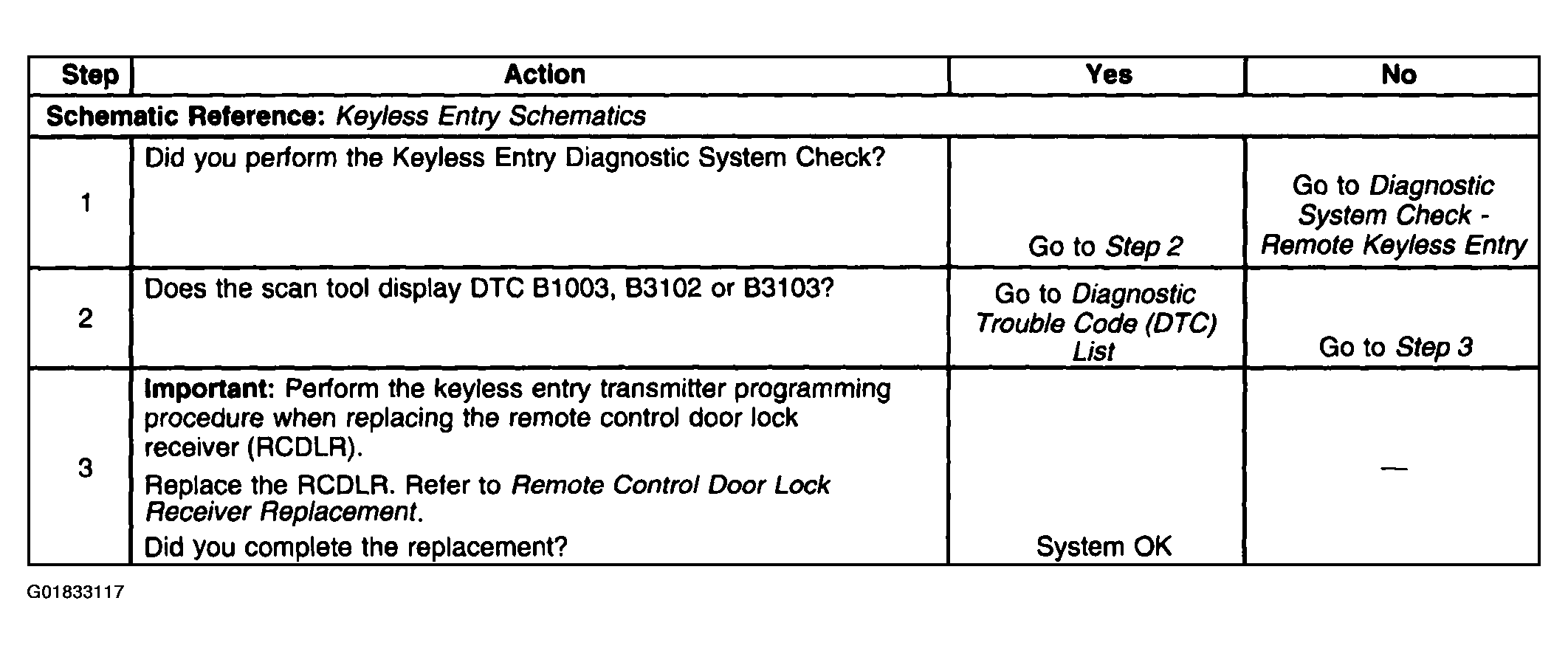 | Step | Action | Yes | No |
|---|---|---|---|
| Schematic Reference: Keyless Entry Schematics | | | |
| 1 | Did you perform the Keyless Entry Diagnostic System Check? | Go to Step 2 | Go to Diagnostic System Check - Remote Keyless Entry |
| 2 | Does the scan tool display DTC B1003, B3102 or B3103? | Go to Diagnostic Trouble Code (DTC) List | Go to Step 3 |
| 3 | Important: Perform the keyless entry transmitter programming procedure when replacing the remote control door lock receiver (RCDLR). Replace the RCDLR. Refer to Remote Control Door Lock Receiver Replacement. Did you complete the replacement? | System OK | — |

G01833117